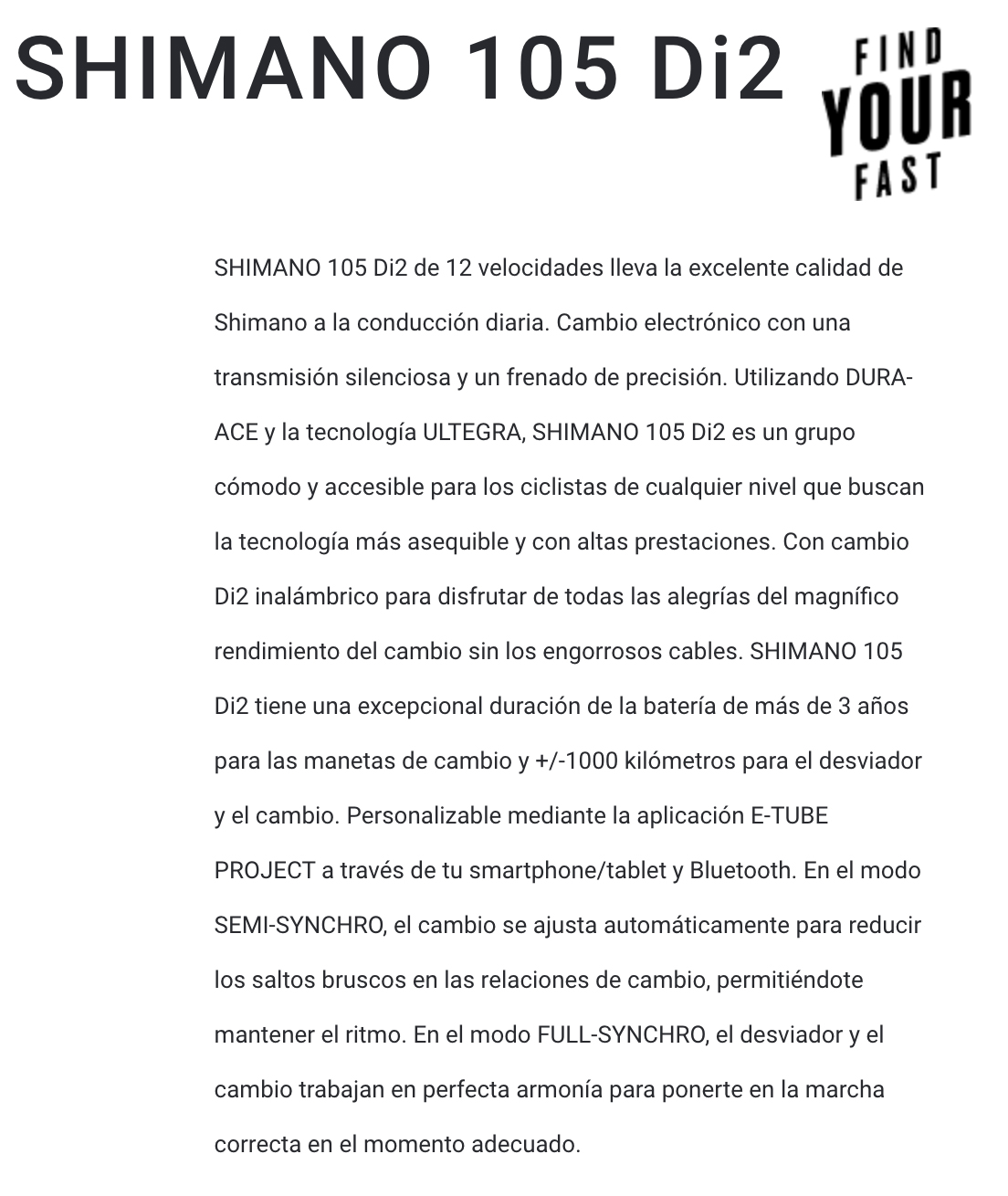 SHIMANO 105 Di2

FIND
YOUR
FAST

SHIMANO 105 Di2 de 12 velocidades lleva la excelente calidad de Shimano a la conducción diaria. Cambio electrónico con una transmisión silenciosa y un frenado de precisión. Utilizando DURA-ACE y la tecnología ULTEGRA, SHIMANO 105 Di2 es un grupo cómodo y accesible para los ciclistas de cualquier nivel que buscan la tecnología más asequible y con altas prestaciones. Con cambio Di2 inalámbrico para disfrutar de todas las alegrías del magnífico rendimiento del cambio sin los engorrosos cables. SHIMANO 105 Di2 tiene una excepcional duración de la batería de más de 3 años para las manetas de cambio y +/-1000 kilómetros para el desviador y el cambio. Personalizable mediante la aplicación E-TUBE PROJECT a través de tu smartphone/tablet y Bluetooth. En el modo SEMI-SYNCHRO, el cambio se ajusta automáticamente para reducir los saltos bruscos en las relaciones de cambio, permitiéndote mantener el ritmo. En el modo FULL-SYNCHRO, el desviador y el cambio trabajan en perfecta armonía para ponerte en la marcha correcta en el momento adecuado.